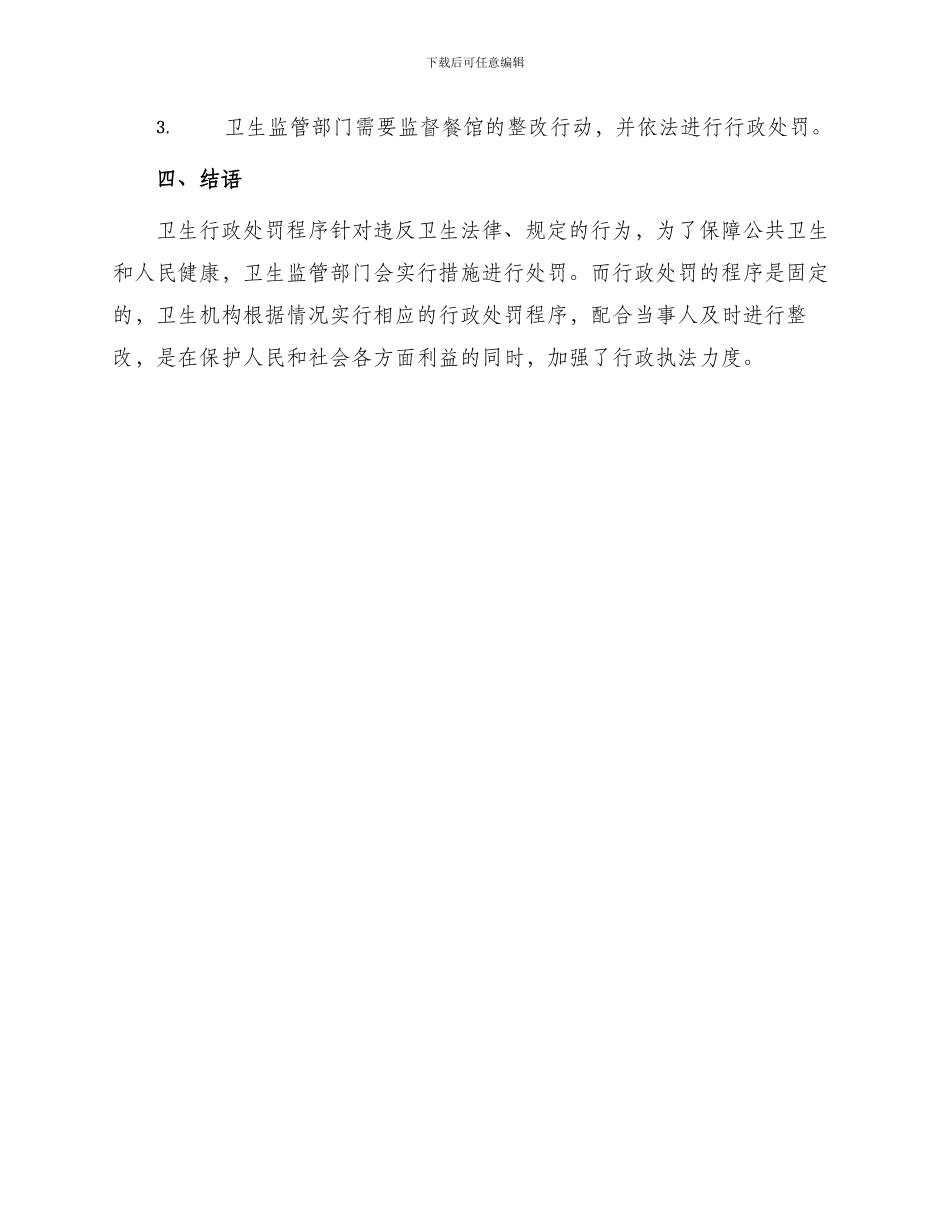 下载后可任意编辑

3. 卫生监管部门需要监督餐馆的整改行动，并依法进行行政处罚。

四、结语

卫生行政处罚程序针对违反卫生法律、规定的行为，为了保障公共卫生和人民健康，卫生监管部门会实行措施进行处罚。而行政处罚的程序是固定的，卫生机构根据情况实行相应的行政处罚程序，配合当事人及时进行整改，是在保护人民和社会各方面利益的同时，加强了行政执法力度。